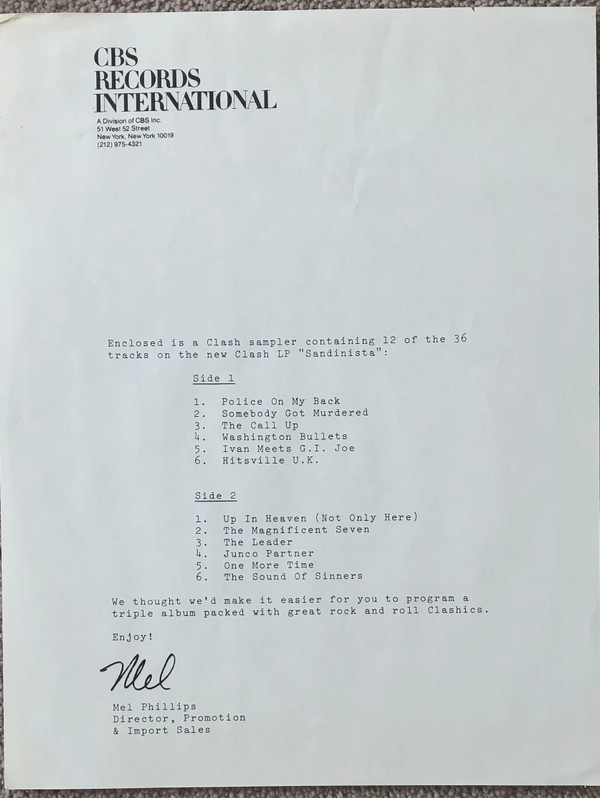 CBS
RECORDS
INTERNATIONAL

A Division of CBS Inc.
51 West 52 Street
New York, New York 10019
(212) 975-4321

Enclosed is a Clash sampler containing 12 of the 36 tracks on the new Clash LP "Sandinista":

Side 1

1. Police On My Back
2. Somebody Got Murdered
3. The Call Up
4. Washington Bullets
5. Ivan Meets G.I. Joe
6. Hitsville U.K.

Side 2

1. Up In Heaven (Not Only Here)
2. The Magnificent Seven
3. The Leader
4. Junco Partner
5. One More Time
6. The Sound Of Sinners

We thought we'd make it easier for you to program a triple album packed with great rock and roll Clashics.

Enjoy!

Mel

Mel Phillips
Director, Promotion
& Import Sales